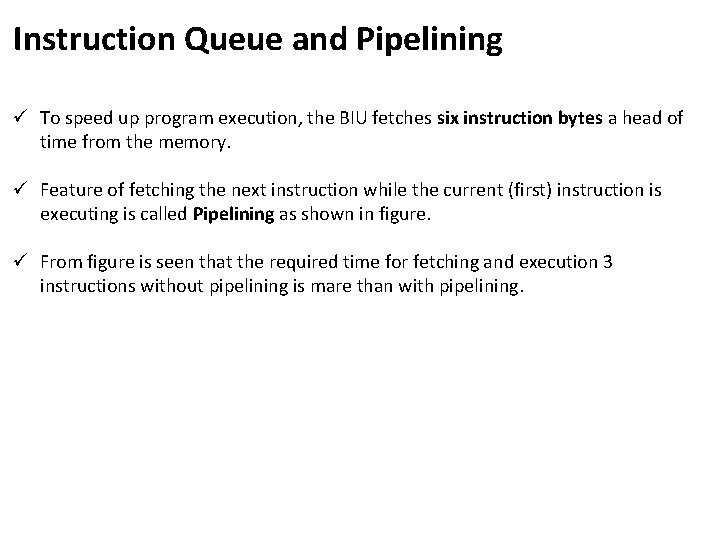 Instruction Queue and Pipelining

✓ To speed up program execution, the BIU fetches six instruction bytes a head of time from the memory.

✓ Feature of fetching the next instruction while the current (first) instruction is executing is called Pipelining as shown in figure.

✓ From figure is seen that the required time for fetching and execution 3 instructions without pipelining is mare than with pipelining.